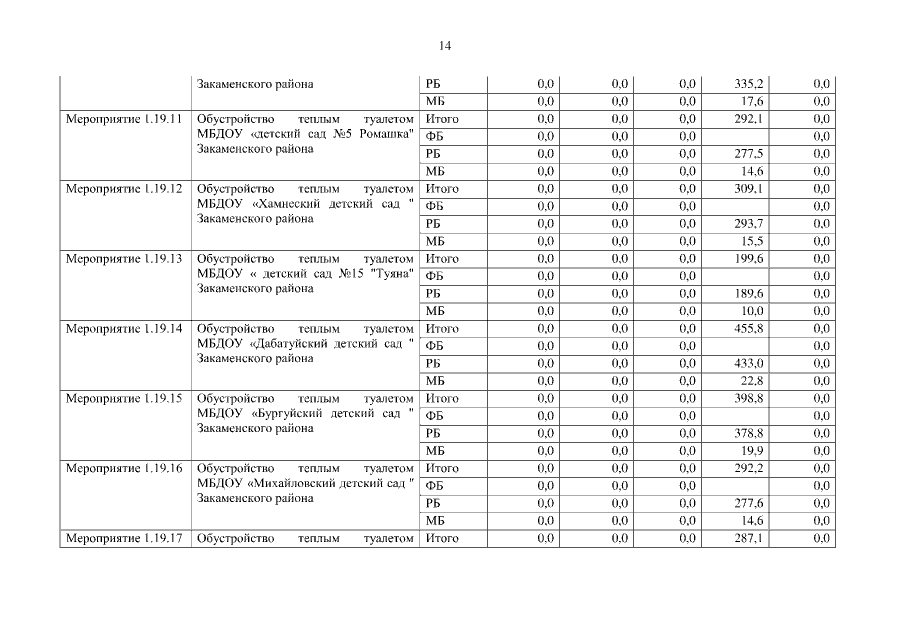 14

|  |  |  |  |  |  |  |  |
|---|---|---|---|---|---|---|---|
|  | Закаменского района | РБ | 0,0 | 0,0 | 0,0 | 335,2 | 0,0 |
|  |  | МБ | 0,0 | 0,0 | 0,0 | 17,6 | 0,0 |
| Мероприятие 1.19.11 | Обустройство теплым туалетом МБДОУ «детский сад №5 Ромашка" Закаменского района | Итого | 0,0 | 0,0 | 0,0 | 292,1 | 0,0 |
|  |  | ФБ | 0,0 | 0,0 | 0,0 |  | 0,0 |
|  |  | РБ | 0,0 | 0,0 | 0,0 | 277,5 | 0,0 |
|  |  | МБ | 0,0 | 0,0 | 0,0 | 14,6 | 0,0 |
| Мероприятие 1.19.12 | Обустройство теплым туалетом МБДОУ «Хамнеский детский сад " Закаменского района | Итого | 0,0 | 0,0 | 0,0 | 309,1 | 0,0 |
|  |  | ФБ | 0,0 | 0,0 | 0,0 |  | 0,0 |
|  |  | РБ | 0,0 | 0,0 | 0,0 | 293,7 | 0,0 |
|  |  | МБ | 0,0 | 0,0 | 0,0 | 15,5 | 0,0 |
| Мероприятие 1.19.13 | Обустройство теплым туалетом МБДОУ « детский сад №15 "Туяна" Закаменского района | Итого | 0,0 | 0,0 | 0,0 | 199,6 | 0,0 |
|  |  | ФБ | 0,0 | 0,0 | 0,0 |  | 0,0 |
|  |  | РБ | 0,0 | 0,0 | 0,0 | 189,6 | 0,0 |
|  |  | МБ | 0,0 | 0,0 | 0,0 | 10,0 | 0,0 |
| Мероприятие 1.19.14 | Обустройство теплым туалетом МБДОУ «Дабатуйский детский сад " Закаменского района | Итого | 0,0 | 0,0 | 0,0 | 455,8 | 0,0 |
|  |  | ФБ | 0,0 | 0,0 | 0,0 |  | 0,0 |
|  |  | РБ | 0,0 | 0,0 | 0,0 | 433,0 | 0,0 |
|  |  | МБ | 0,0 | 0,0 | 0,0 | 22,8 | 0,0 |
| Мероприятие 1.19.15 | Обустройство теплым туалетом МБДОУ «Бургуйский детский сад " Закаменского района | Итого | 0,0 | 0,0 | 0,0 | 398,8 | 0,0 |
|  |  | ФБ | 0,0 | 0,0 | 0,0 |  | 0,0 |
|  |  | РБ | 0,0 | 0,0 | 0,0 | 378,8 | 0,0 |
|  |  | МБ | 0,0 | 0,0 | 0,0 | 19,9 | 0,0 |
| Мероприятие 1.19.16 | Обустройство теплым туалетом МБДОУ «Михайловский детский сад " Закаменского района | Итого | 0,0 | 0,0 | 0,0 | 292,2 | 0,0 |
|  |  | ФБ | 0,0 | 0,0 | 0,0 |  | 0,0 |
|  |  | РБ | 0,0 | 0,0 | 0,0 | 277,6 | 0,0 |
|  |  | МБ | 0,0 | 0,0 | 0,0 | 14,6 | 0,0 |
| Мероприятие 1.19.17 | Обустройство теплым туалетом | Итого | 0,0 | 0,0 | 0,0 | 287,1 | 0,0 |